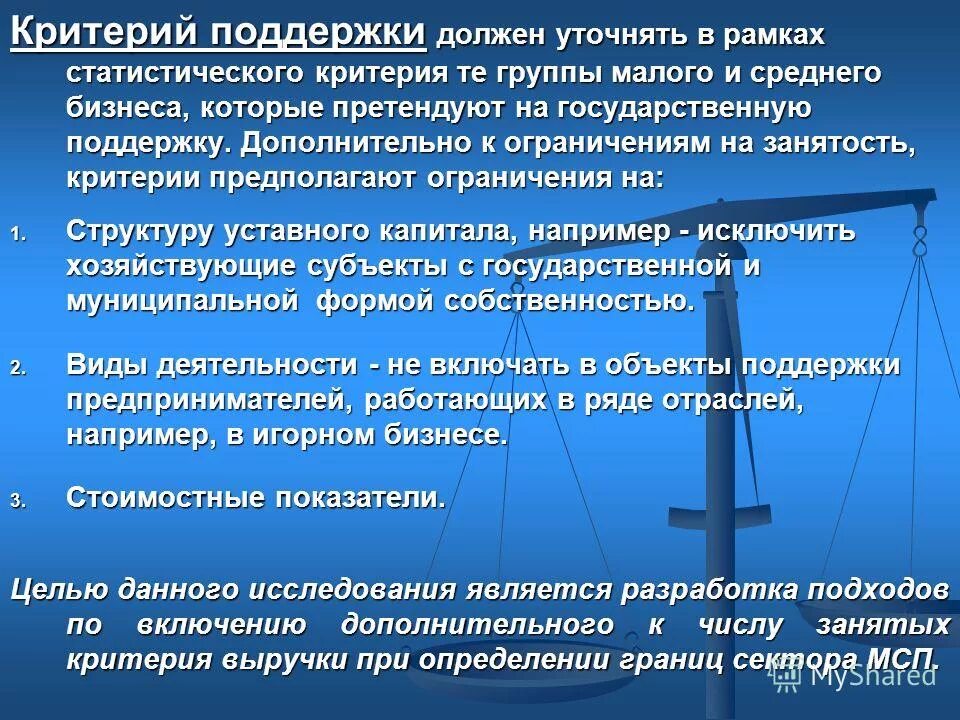 Критерий поддержки должен уточнять в рамках статистического критерия те группы малого и среднего бизнеса, которые претендуют на государственную поддержку. Дополнительно к ограничениям на занятость, критерии предполагают ограничения на:

1. Структуру уставного капитала, например - исключить хозяйствующие субъекты с государственной и муниципальной формой собственностью.

2. Виды деятельности - не включать в объекты поддержки предпринимателей, работающих в ряде отраслей, например, в игорном бизнесе.

3. Стоимостные показатели.

Целью данного исследования является разработка подходов по включению дополнительного к числу занятых критерия выручки при определении границ сектора МСП.

MyShared